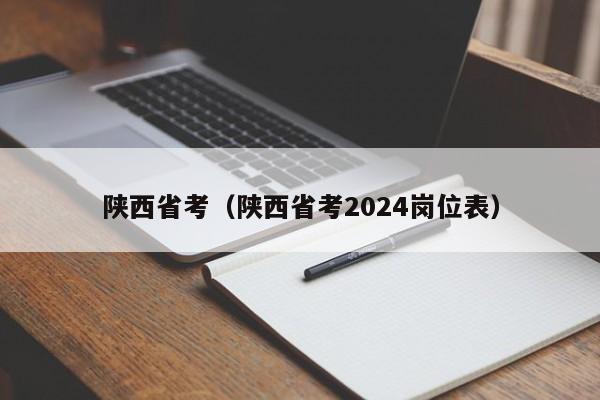 陕西省考（陕西省考2024岗位表）